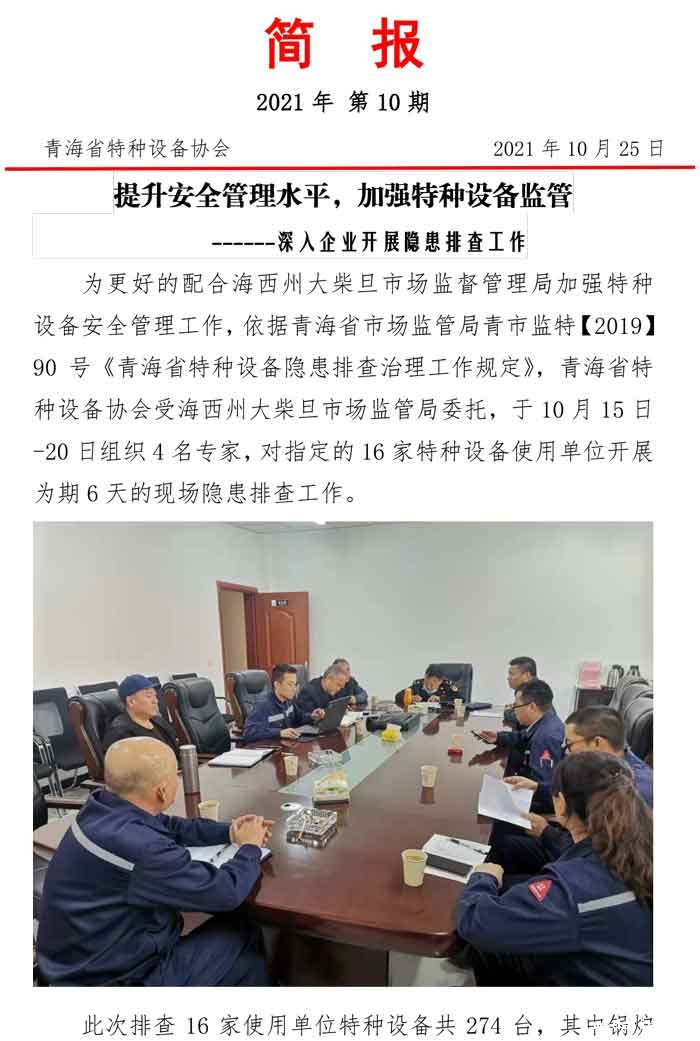 简　报

2021 年 第 10 期

青海省特种设备协会　　2021 年 10 月 25 日

提升安全管理水平，加强特种设备监管

------深入企业开展隐患排查工作

为更好的配合海西州大柴旦市场监督管理局加强特种设备安全管理工作，依据青海省市场监管局青市监特【2019】90 号《青海省特种设备隐患排查治理工作规定》，青海省特种设备协会受海西州大柴旦市场监管局委托，于 10 月 15 日-20 日组织 4 名专家，对指定的 16 家特种设备使用单位开展为期 6 天的现场隐患排查工作。

此次排查 16 家使用单位特种设备共 274 台，其中锅炉